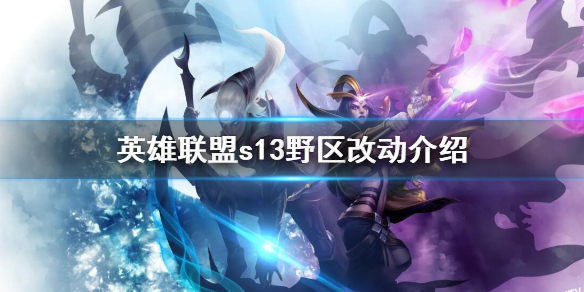 英雄联盟s13野区改动介绍